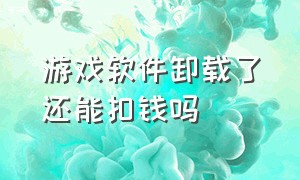 游戏软件卸载了还能扣钱吗